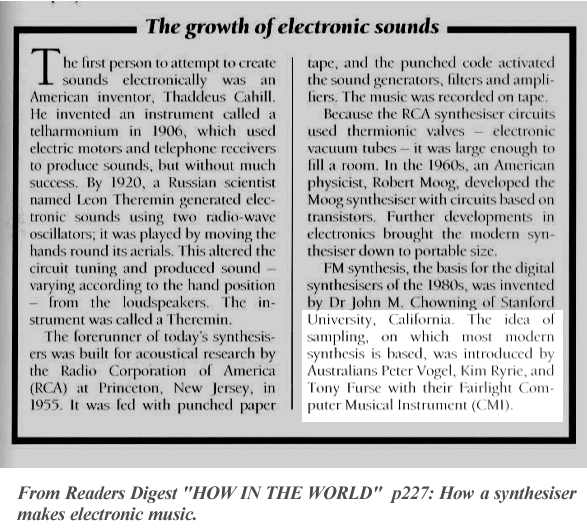 The growth of electronic sounds

The first person to attempt to create sounds electronically was an American inventor, Thaddeus Cahill. He invented an instrument called a telharmonium in 1906, which used electric motors and telephone receivers to produce sounds, but without much success. By 1920, a Russian scientist named Leon Theremin generated electronic sounds using two radio-wave oscillators; it was played by moving the hands round its aerials. This altered the circuit tuning and produced sound – varying according to the hand position – from the loudspeakers. The instrument was called a Theremin.

The forerunner of today's synthesisers was built for acoustical research by the Radio Corporation of America (RCA) at Princeton, New Jersey, in 1955. It was fed with punched paper tape, and the punched code activated the sound generators, filters and amplifiers. The music was recorded on tape.

Because the RCA synthesiser circuits used thermionic valves – electronic vacuum tubes – it was large enough to fill a room. In the 1960s, an American physicist, Robert Moog, developed the Moog synthesiser with circuits based on transistors. Further developments in electronics brought the modern synthesiser down to portable size.

FM synthesis, the basis for the digital synthesisers of the 1980s, was invented by Dr John M. Chowning of Stanford University, California. The idea of sampling, on which most modern synthesis is based, was introduced by Australians Peter Vogel, Kim Ryrie, and Tony Furse with their Fairlight Computer Musical Instrument (CMI).

From Readers Digest "HOW IN THE WORLD" p227: How a synthesiser makes electronic music.